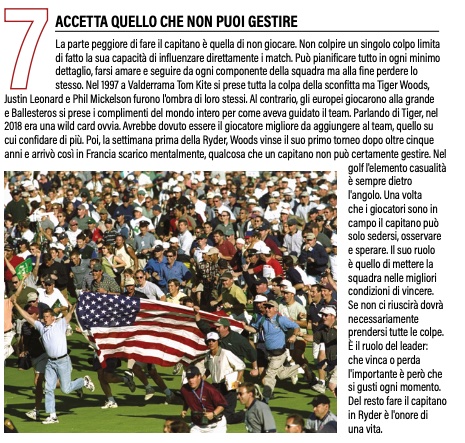 7

ACCETTA QUELLO CHE NON PUOI GESTIRE

La parte peggiore di fare il capitano è quella di non giocare. Non colpire un singolo colpo limita di fatto la sua capacità di influenzare direttamente i match. Può pianificare tutto in ogni minimo dettaglio, farsi amare e seguire da ogni componente della squadra ma alla fine perdere lo stesso. Nel 1997 a Valderrama Tom Kite si prese tutta la colpa della sconfitta ma Tiger Woods, Justin Leonard e Phil Mickelson furono l'ombra di loro stessi. Al contrario, gli europei giocarono alla grande e Ballesteros si prese i complimenti del mondo intero per come aveva guidato il team. Parlando di Tiger, nel 2018 era una wild card ovvia. Avrebbe dovuto essere il giocatore migliore da aggiungere al team, quello su cui confidare di più. Poi, la settimana prima della Ryder, Woods vinse il suo primo torneo dopo oltre cinque anni e arrivò così in Francia scarico mentalmente, qualcosa che un capitano non può certamente gestire. Nel golf l'elemento casualità è sempre dietro l'angolo. Una volta che i giocatori sono in campo il capitano può solo sedersi, osservare e sperare. Il suo ruolo è quello di mettere la squadra nelle migliori condizioni di vincere. Se non ci riuscirà dovrà necessariamente prendersi tutte le colpe. È il ruolo del leader: che vinca o perda l'importante è però che si gusti ogni momento. Del resto fare il capitano in Ryder è l'onore di una vita.